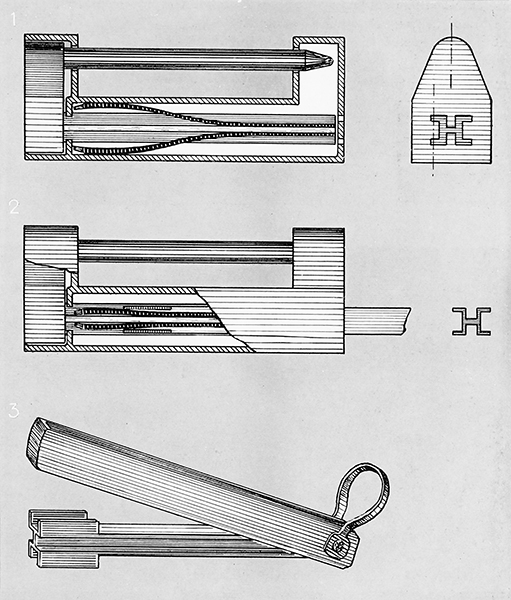 1

2

3